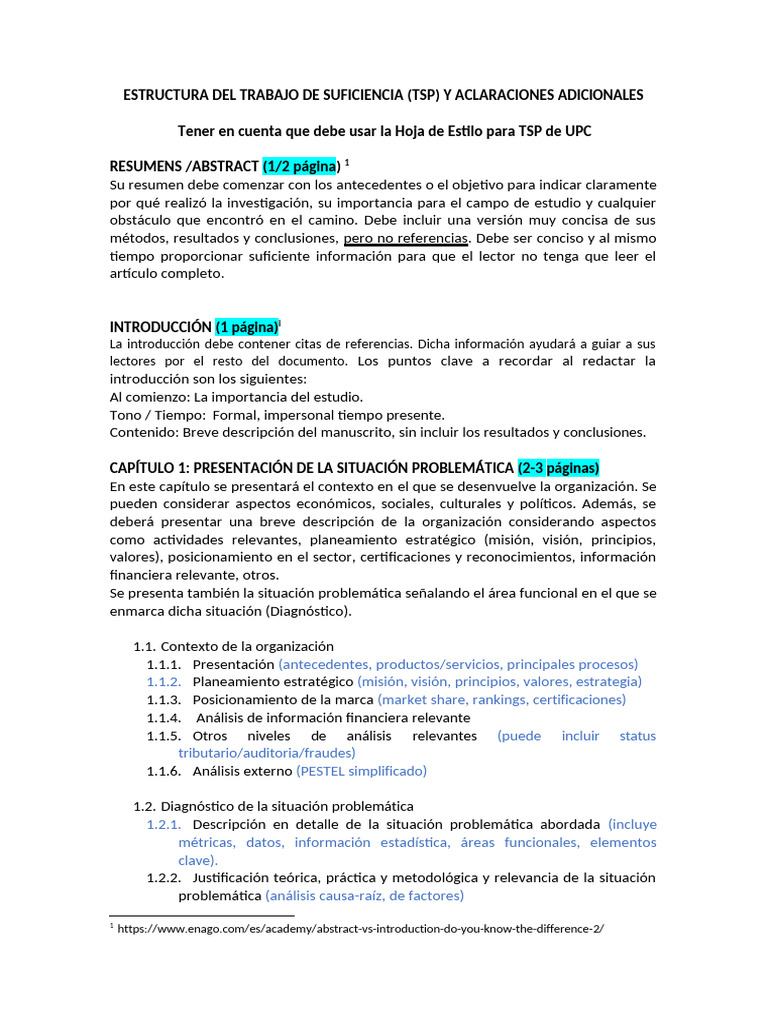 ESTRUCTURA DEL TRABAJO DE SUFICIENCIA (TSP) Y ACLARACIONES ADICIONALES

Tener en cuenta que debe usar la Hoja de Estilo para TSP de UPC

RESUMENS /ABSTRACT (1/2 página) $^1$
Su resumen debe comenzar con los antecedentes o el objetivo para indicar claramente por qué realizó la investigación, su importancia para el campo de estudio y cualquier obstáculo que encontró en el camino. Debe incluir una versión muy concisa de sus métodos, resultados y conclusiones, pero no referencias. Debe ser conciso y al mismo tiempo proporcionar suficiente información para que el lector no tenga que leer el artículo completo.

INTRODUCCIÓN (1 página)$^1$
La introducción debe contener citas de referencias. Dicha información ayudará a guiar a sus lectores por el resto del documento. Los puntos clave a recordar al redactar la introducción son los siguientes:
Al comienzo: La importancia del estudio.
Tono / Tiempo: Formal, impersonal tiempo presente.
Contenido: Breve descripción del manuscrito, sin incluir los resultados y conclusiones.

CAPÍTULO 1: PRESENTACIÓN DE LA SITUACIÓN PROBLEMÁTICA (2-3 páginas)
En este capítulo se presentará el contexto en el que se desenvuelve la organización. Se pueden considerar aspectos económicos, sociales, culturales y políticos. Además, se deberá presentar una breve descripción de la organización considerando aspectos como actividades relevantes, planeamiento estratégico (misión, visión, principios, valores), posicionamiento en el sector, certificaciones y reconocimientos, información financiera relevante, otros.
Se presenta también la situación problemática señalando el área funcional en el que se enmarca dicha situación (Diagnóstico).

1.1. Contexto de la organización
1.1.1. Presentación (antecedentes, productos/servicios, principales procesos)
1.1.2. Planeamiento estratégico (misión, visión, principios, valores, estrategia)
1.1.3. Posicionamiento de la marca (market share, rankings, certificaciones)
1.1.4. Análisis de información financiera relevante
1.1.5. Otros niveles de análisis relevantes (puede incluir status tributario/auditoria/fraudes)
1.1.6. Análisis externo (PESTEL simplificado)

1.2. Diagnóstico de la situación problemática
1.2.1. Descripción en detalle de la situación problemática abordada (incluye métricas, datos, información estadística, áreas funcionales, elementos clave).
1.2.2. Justificación teórica, práctica y metodológica y relevancia de la situación problemática (análisis causa-raíz, de factores)

$^1$ https://www.enago.com/es/academy/abstract-vs-introduction-do-you-know-the-difference-2/